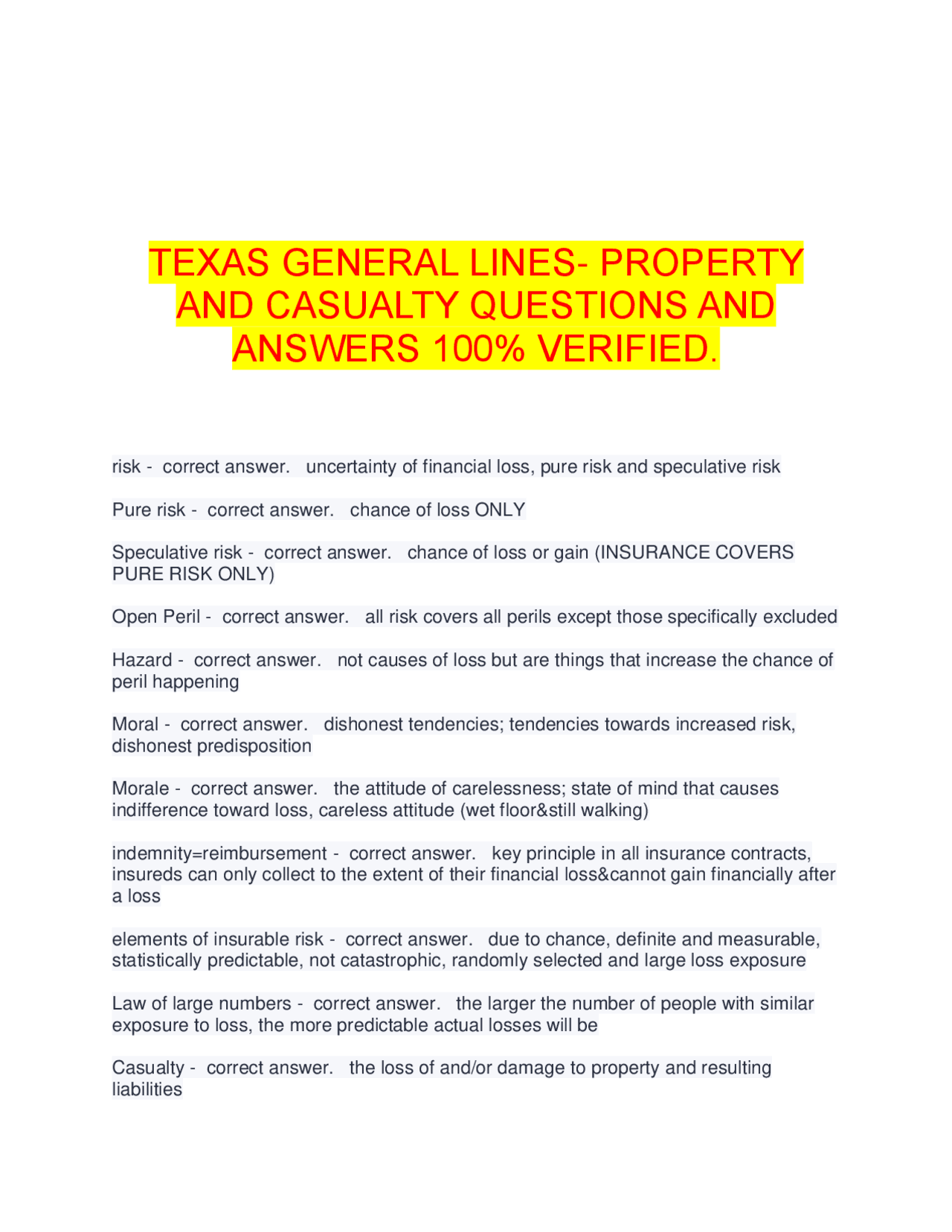 TEXAS GENERAL LINES- PROPERTY AND CASUALTY QUESTIONS AND ANSWERS 100% VERIFIED.

risk - correct answer. uncertainty of financial loss, pure risk and speculative risk

Pure risk - correct answer. chance of loss ONLY

Speculative risk - correct answer. chance of loss or gain (INSURANCE COVERS PURE RISK ONLY)

Open Peril - correct answer. all risk covers all perils except those specifically excluded

Hazard - correct answer. not causes of loss but are things that increase the chance of peril happening

Moral - correct answer. dishonest tendencies; tendencies towards increased risk, dishonest predisposition

Morale - correct answer. the attitude of carelessness; state of mind that causes indifference toward loss, careless attitude (wet floor&still walking)

indemnity=reimbursement - correct answer. key principle in all insurance contracts, insureds can only collect to the extent of their financial loss&cannot gain financially after a loss

elements of insurable risk - correct answer. due to chance, definite and measurable, statistically predictable, not catastrophic, randomly selected and large loss exposure

Law of large numbers - correct answer. the larger the number of people with similar exposure to loss, the more predictable actual losses will be

Casualty - correct answer. the loss of and/or damage to property and resulting liabilities